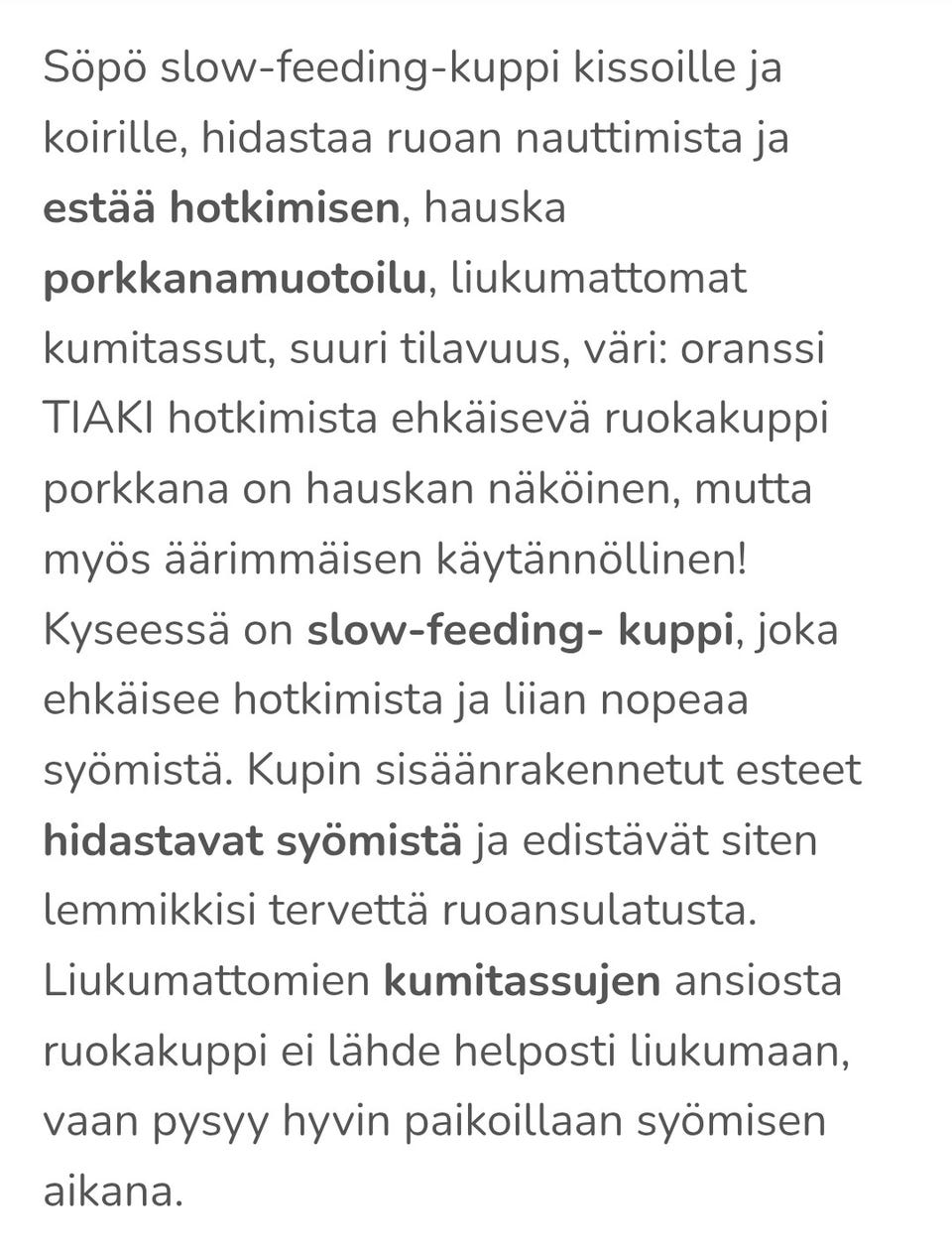 Söpö slow-feeding-kuppi kissoille ja koirille, hidastaa ruoan nauttimista ja estää hotkimisen, hauska porkkanamuotoilu, liukumattomat kumitassut, suuri tilavuus, väri: oranssi TIAKI hotkimista ehkäisevä ruokakuppi porkkana on hauskan näköinen, mutta myös äärimmäisen käytännöllinen! Kyseessä on slow-feeding- kuppi, joka ehkäisee hotkimista ja liian nopeaa syömistä. Kupin sisäänrakennetut esteet hidastavat syömistä ja edistävät siten lemmikkisi tervettä ruoansulatusta. Liukumattomien kumitassujen ansiosta ruokakuppi ei lähde helposti liukumaan, vaan pysyy hyvin paikoillaan syömisen aikana.